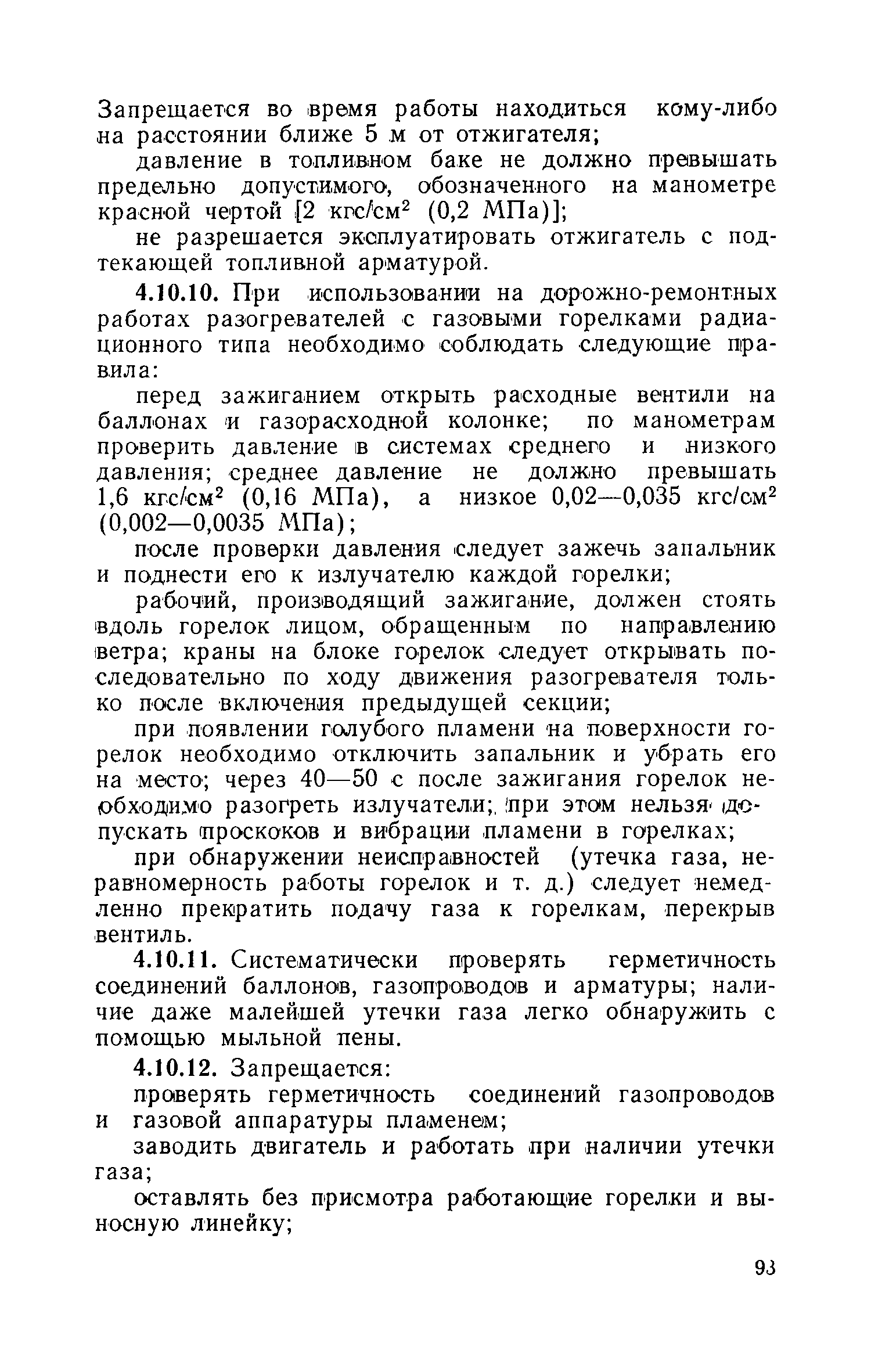 Запрещается во время работы находиться кому-либо на расстоянии ближе 5 м от отжигателя;

давление в топливном баке не должно превышать предельно допустимого, обозначенного на манометре красной чертой [2 кгс/см$^2$ (0,2 МПа)];

не разрешается эксплуатировать отжигатель с подтекающей топливной арматурой.

4.10.10. При использовании на дорожно-ремонтных работах разогревателей с газовыми горелками радиационного типа необходимо соблюдать следующие правила:

перед зажиганием открыть расходные вентили на баллонах и газорасходной колонке; по манометрам проверить давление в системах среднего и низкого давления; среднее давление не должно превышать 1,6 кгс/см$^2$ (0,16 МПа), а низкое 0,02—0,035 кгс/см$^2$ (0,002—0,0035 МПа);

после проверки давления следует зажечь запальник и поднести его к излучателю каждой горелки;

рабочий, производящий зажигание, должен стоять вдоль горелок лицом, обращенным по направлению ветра; краны на блоке горелок следует открывать последовательно по ходу движения разогревателя только после включения предыдущей секции;

при появлении голубого пламени на поверхности горелок необходимо отключить запальник и убрать его на место; через 40—50 с после зажигания горелок необходимо разогреть излучатели; при этом нельзя допускать проскоков и вибрации пламени в горелках;

при обнаружении неисправностей (утечка газа, неравномерность работы горелок и т. д.) следует немедленно прекратить подачу газа к горелкам, перекрыв вентиль.

4.10.11. Систематически проверять герметичность соединений баллонов, газопроводов и арматуры; наличие даже малейшей утечки газа легко обнаружить с помощью мыльной пены.

4.10.12. Запрещается:

проверять герметичность соединений газопроводов и газовой аппаратуры пламенем;

заводить двигатель и работать при наличии утечки газа;

оставлять без присмотра работающие горелки и выносную линейку;

93